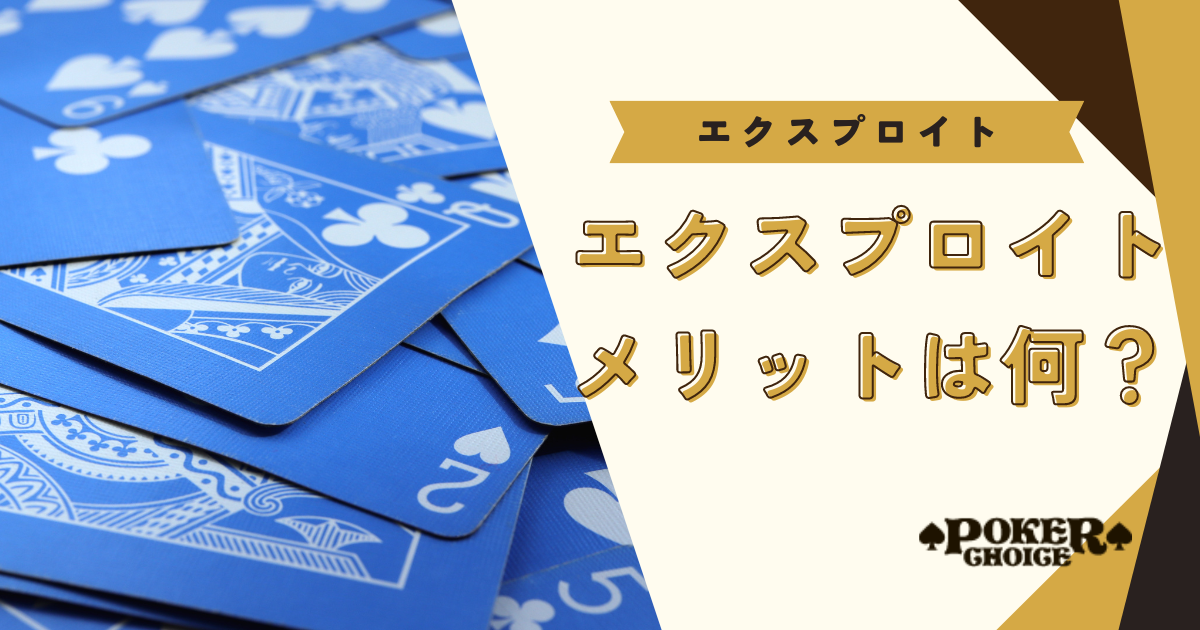 エクスプロイト

エクスプロイト
メリットは何？

POKER
CHOICE